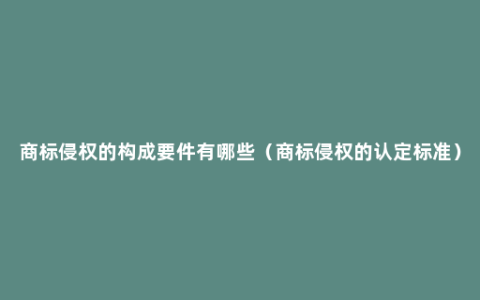 商标侵权的构成要件有哪些（商标侵权的认定标准）